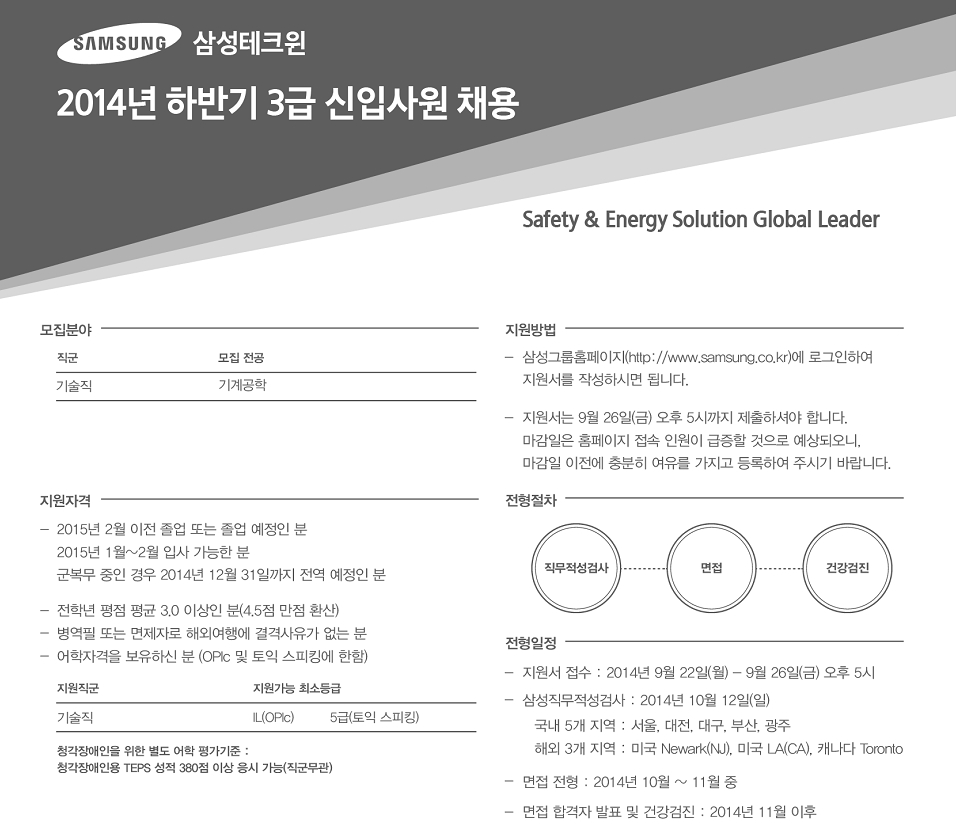 SAMSUNG 삼성테크윈

2014년 하반기 3급 신입사원 채용

Safety & Energy Solution Global Leader

모집분야

| 직군 | 모집 전공 |
|---|---|
| 기술직 | 기계공학 |

지원자격

– 2015년 2월 이전 졸업 또는 졸업 예정인 분
2015년 1월~2월 입사 가능한 분
군복무 중인 경우 2014년 12월 31일까지 전역 예정인 분

– 전학년 평점 평균 3.0 이상인 분(4.5점 만점 환산)
– 병역필 또는 면제자로 해외여행에 결격사유가 없는 분
– 어학자격을 보유하신 분 (OPIc 및 토익 스피킹에 한함)

| 지원직군 | 지원가능 최소등급 | |
|---|---|---|
| 기술직 | IL(OPIc) | 5급(토익 스피킹) |

청각장애인을 위한 별도 어학 평가기준 :
청각장애인용 TEPS 성적 380점 이상 응시 가능(직군무관)

지원방법

– 삼성그룹홈페이지(http://www.samsung.co.kr)에 로그인하여 지원서를 작성하시면 됩니다.

– 지원서는 9월 26일(금) 오후 5시까지 제출하셔야 합니다.
마감일은 홈페이지 접속 인원이 급증할 것으로 예상되오니,
마감일 이전에 충분히 여유를 가지고 등록하여 주시기 바랍니다.

전형절차

직무적성검사 면접 건강검진

전형일정

– 지원서 접수 : 2014년 9월 22일(월) – 9월 26일(금) 오후 5시
– 삼성직무적성검사 : 2014년 10월 12일(일)
국내 5개 지역 : 서울, 대전, 대구, 부산, 광주
해외 3개 지역 : 미국 Newark(NJ), 미국 LA(CA), 캐나다 Toronto
– 면접 전형 : 2014년 10월 ~ 11월 중
– 면접 합격자 발표 및 건강검진 : 2014년 11월 이후